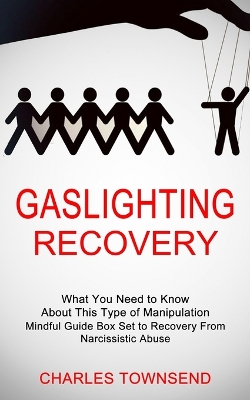 GASLIGHTING RECOVERY

What You Need to Know About This Type of Manipulation Mindful Guide Box Set to Recovery From Narcissistic Abuse

CHARLES TOWNSEND